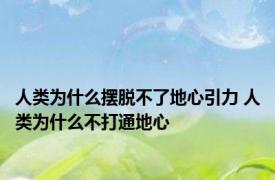 人类为什么摆脱不了地心引力 人类为什么不打通地心